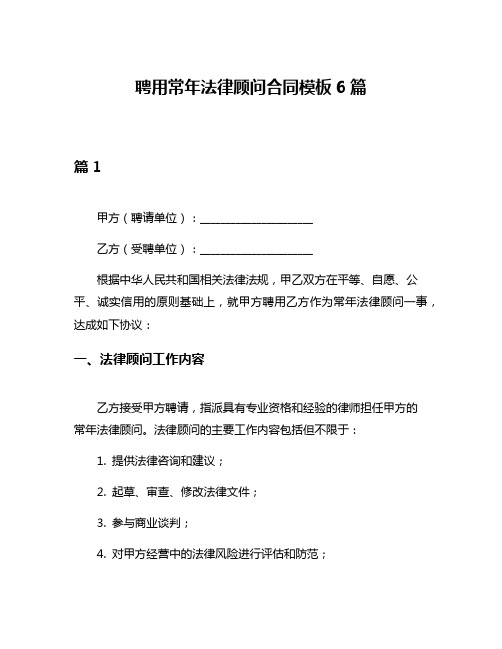 聘用常年法律顾问合同模板 6 篇

篇 1

甲方（聘请单位）：____________________

乙方（受聘单位）：____________________

根据中华人民共和国相关法律法规，甲乙双方在平等、自愿、公平、诚实信用的原则基础上，就甲方聘用乙方作为常年法律顾问一事，达成如下协议：

一、法律顾问工作内容

乙方接受甲方聘请，指派具有专业资格和经验的律师担任甲方的常年法律顾问。法律顾问的主要工作内容包括但不限于：

1. 提供法律咨询和建议；

2. 起草、审查、修改法律文件；

3. 参与商业谈判；

4. 对甲方经营中的法律风险进行评估和防范；